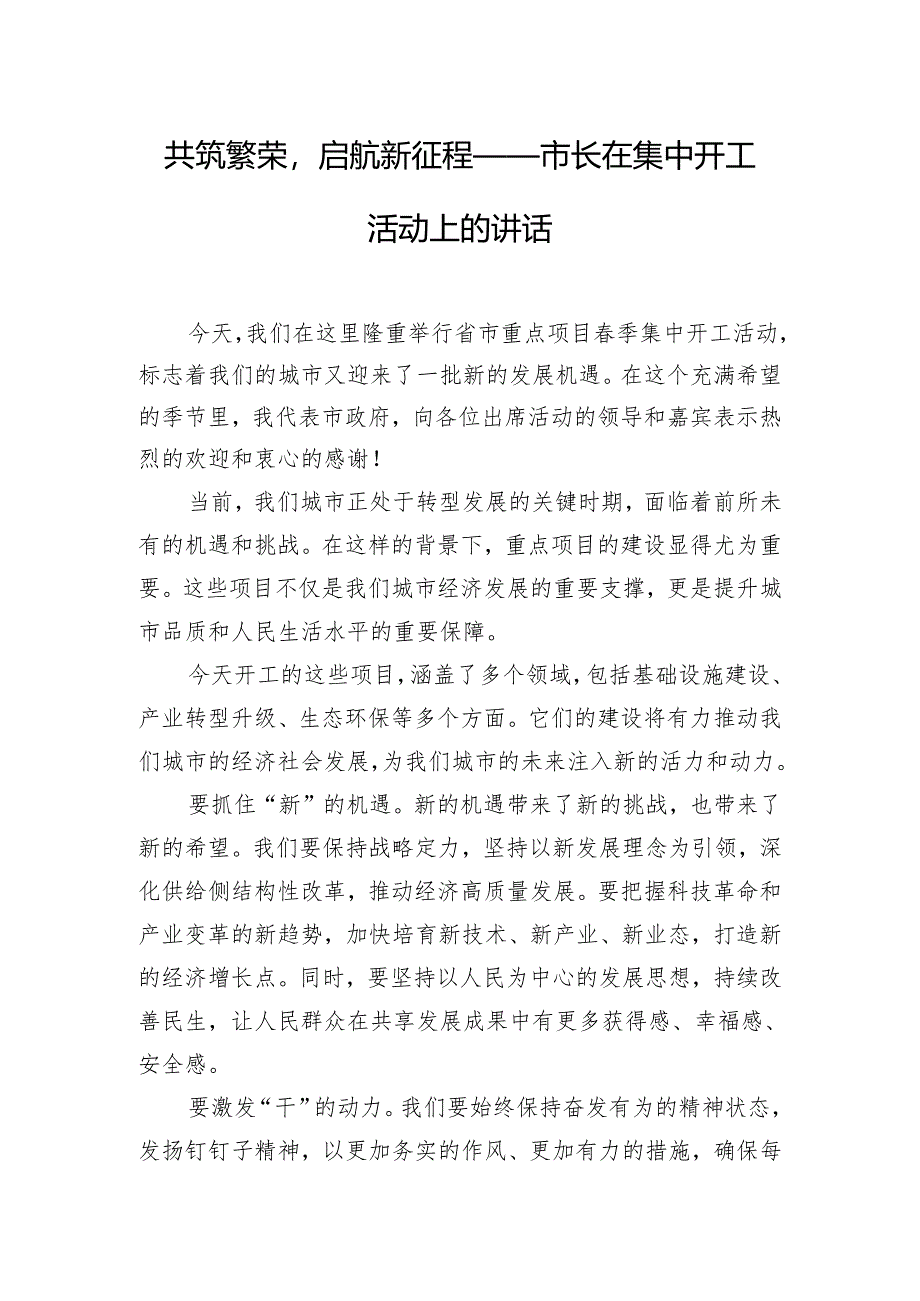 共筑繁荣，启航新征程——市长在集中开工活动上的讲话

今天，我们在这里隆重举行省市重点项目春季集中开工活动，标志着我们的城市又迎来了一批新的发展机遇。在这个充满希望的季节里，我代表市政府，向各位出席活动的领导和嘉宾表示热烈的欢迎和衷心的感谢！

当前，我们城市正处于转型发展的关键时期，面临着前所未有的机遇和挑战。在这样的背景下，重点项目的建设显得尤为重要。这些项目不仅是我们城市经济发展的重要支撑，更是提升城市品质和人民生活水平的重要保障。

今天开工的这些项目，涵盖了多个领域，包括基础设施建设、产业转型升级、生态环保等多个方面。它们的建设将有力推动我们城市的经济社会发展，为我们城市的未来注入新的活力和动力。

要抓住“新”的机遇。新的机遇带来了新的挑战，也带来了新的希望。我们要保持战略定力，坚持以新发展理念为引领，深化供给侧结构性改革，推动经济高质量发展。要把握科技革命和产业变革的新趋势，加快培育新技术、新产业、新业态，打造新的经济增长点。同时，要坚持以人民为中心的发展思想，持续改善民生，让人民群众在共享发展成果中有更多获得感、幸福感、安全感。

要激发“干”的动力。我们要始终保持奋发有为的精神状态，发扬钉钉子精神，以更加务实的作风、更加有力的措施，确保每